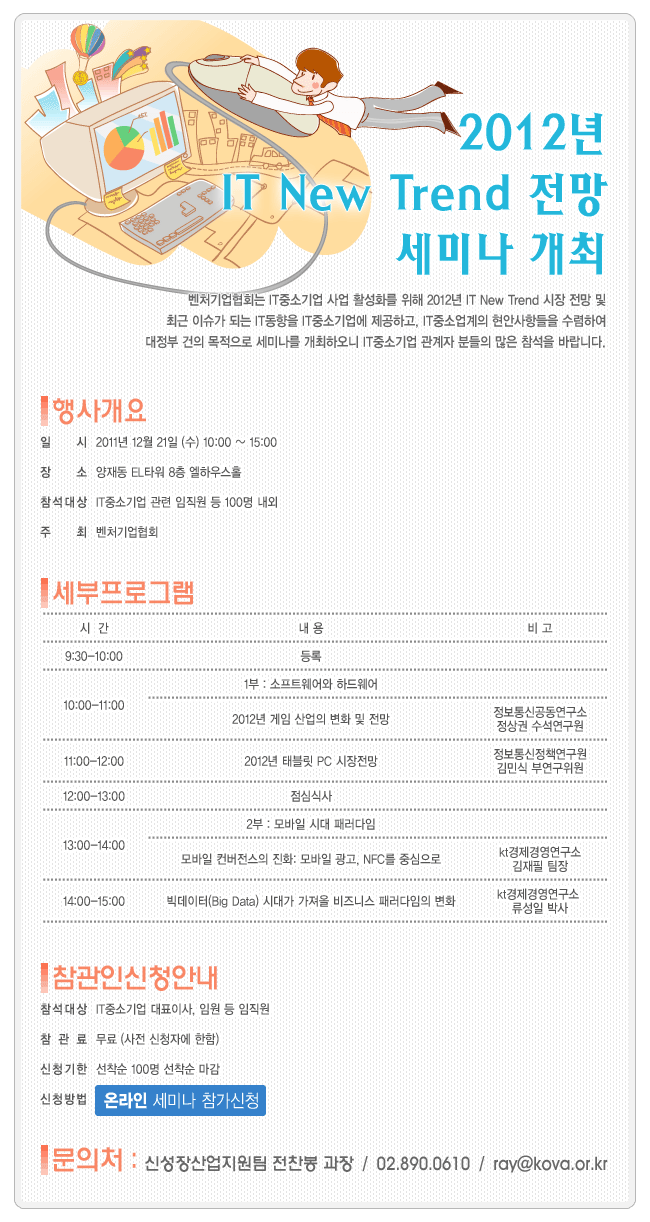 2012년
IT New Trend 전망
세미나 개최

벤처기업협회는 IT중소기업 사업 활성화를 위해 2012년 IT New Trend 시장 전망 및 최근 이슈가 되는 IT동향을 IT중소기업에 제공하고, IT중소업계의 현안사항들을 수렴하여 대정부 건의 목적으로 세미나를 개최하오니 IT중소기업 관계자 분들의 많은 참석을 바랍니다.

행사개요

일 시 2011년 12월 21일 (수) 10:00 ~ 15:00

장 소 양재동 EL타워 8층 엘하우스홀

참석대상 IT중소기업 관련 임직원 등 100명 내외

주 최 벤처기업협회

세부프로그램

| 시 간 | 내 용 | 비 고 |
|---|---|---|
| 9:30~10:00 | 등록 | |
| 10:00~11:00 | 1부 : 소프트웨어와 하드웨어 | |
| | 2012년 게임 산업의 변화 및 전망 | 정보통신공동연구소 정상권 수석연구원 |
| 11:00~12:00 | 2012년 태블릿 PC 시장전망 | 정보통신정책연구원 김민식 부연구위원 |
| 12:00~13:00 | 점심식사 | |
| 13:00~14:00 | 2부 : 모바일 시대 패러다임 | |
| | 모바일 컨버전스의 진화: 모바일 광고, NFC를 중심으로 | kt경제경영연구소 김재필 팀장 |
| 14:00~15:00 | 빅데이터(Big Data) 시대가 가져올 비즈니스 패러다임의 변화 | kt경제경영연구소 류성일 박사 |

참관인신청안내

참석대상 IT중소기업 대표이사, 임원 등 임직원

참 관 료 무료 (사전 신청자에 한함)

신청기한 선착순 100명 선착순 마감

신청방법 온라인 세미나 참가신청

문의처 : 신성장산업지원팀 전찬봉 과장 / 02.890.0610 / ray@kova.or.kr